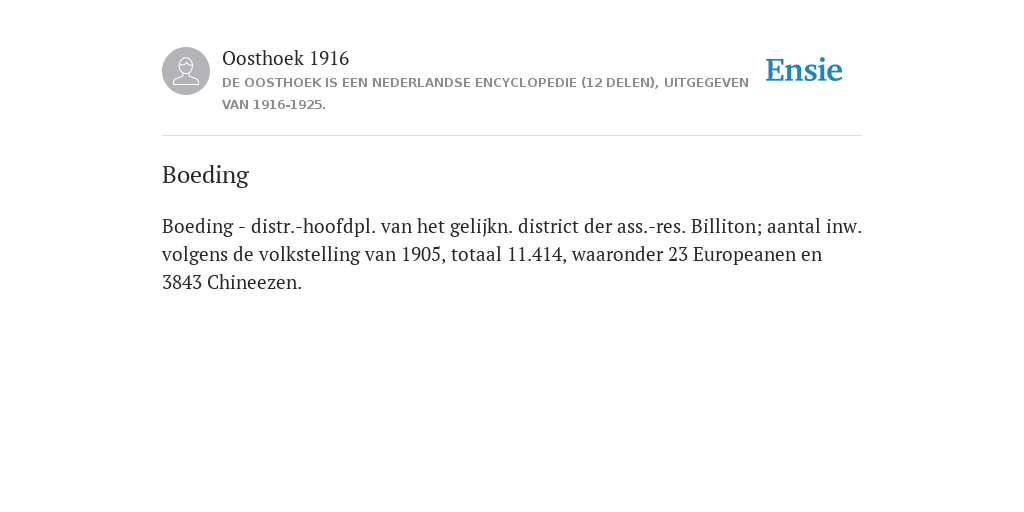 Oosthoek 1916
DE OOSTHOEK IS EEN NEDERLANDSE ENCYCLOPEDIE (12 DELEN), UITGEGEVEN VAN 1916-1925.

Ensie

Boeding

Boeding - distr.-hoofdpl. van het gelijkn. district der ass.-res. Billiton; aantal inw. volgens de volkstelling van 1905, totaal 11.414, waaronder 23 Europeanen en 3843 Chineezen.